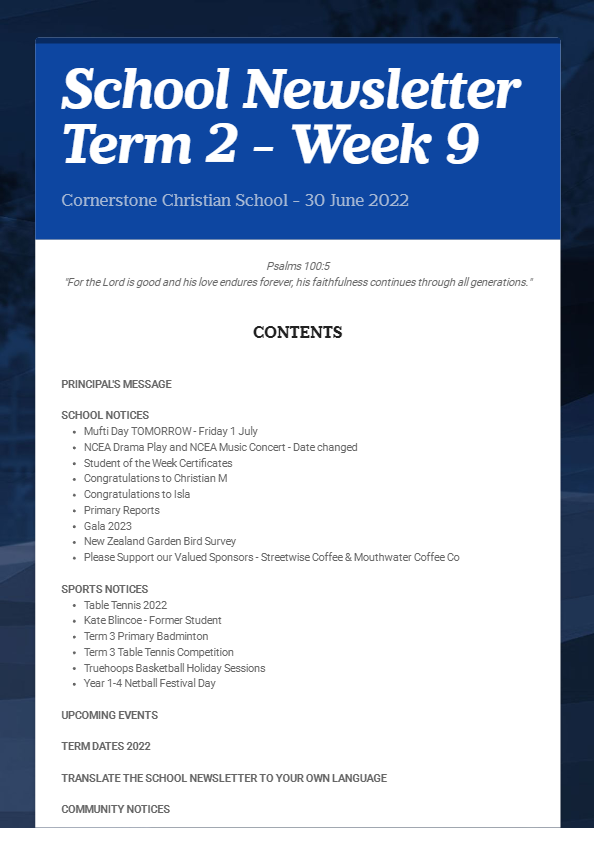 School Newsletter Term 2 - Week 9

Cornerstone Christian School - 30 June 2022

Psalms 100:5
"For the Lord is good and his love endures forever, his faithfulness continues through all generations."

CONTENTS

PRINCIPAL'S MESSAGE

SCHOOL NOTICES
- Mufti Day TOMORROW - Friday 1 July
- NCEA Drama Play and NCEA Music Concert - Date changed
- Student of the Week Certificates
- Congratulations to Christian M
- Congratulations to Isla
- Primary Reports
- Gala 2023
- New Zealand Garden Bird Survey
- Please Support our Valued Sponsors - Streetwise Coffee & Mouthwater Coffee Co

SPORTS NOTICES
- Table Tennis 2022
- Kate Blincoe - Former Student
- Term 3 Primary Badminton
- Term 3 Table Tennis Competition
- Truehoops Basketball Holiday Sessions
- Year 1-4 Netball Festival Day

UPCOMING EVENTS

TERM DATES 2022

TRANSLATE THE SCHOOL NEWSLETTER TO YOUR OWN LANGUAGE

COMMUNITY NOTICES